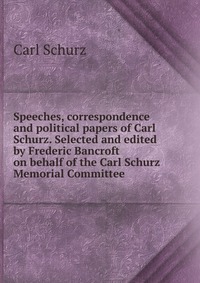 Carl Schurz

Speeches, correspondence and political papers of Carl Schurz. Selected and edited by Frederic Bancroft on behalf of the Carl Schurz Memorial Committee